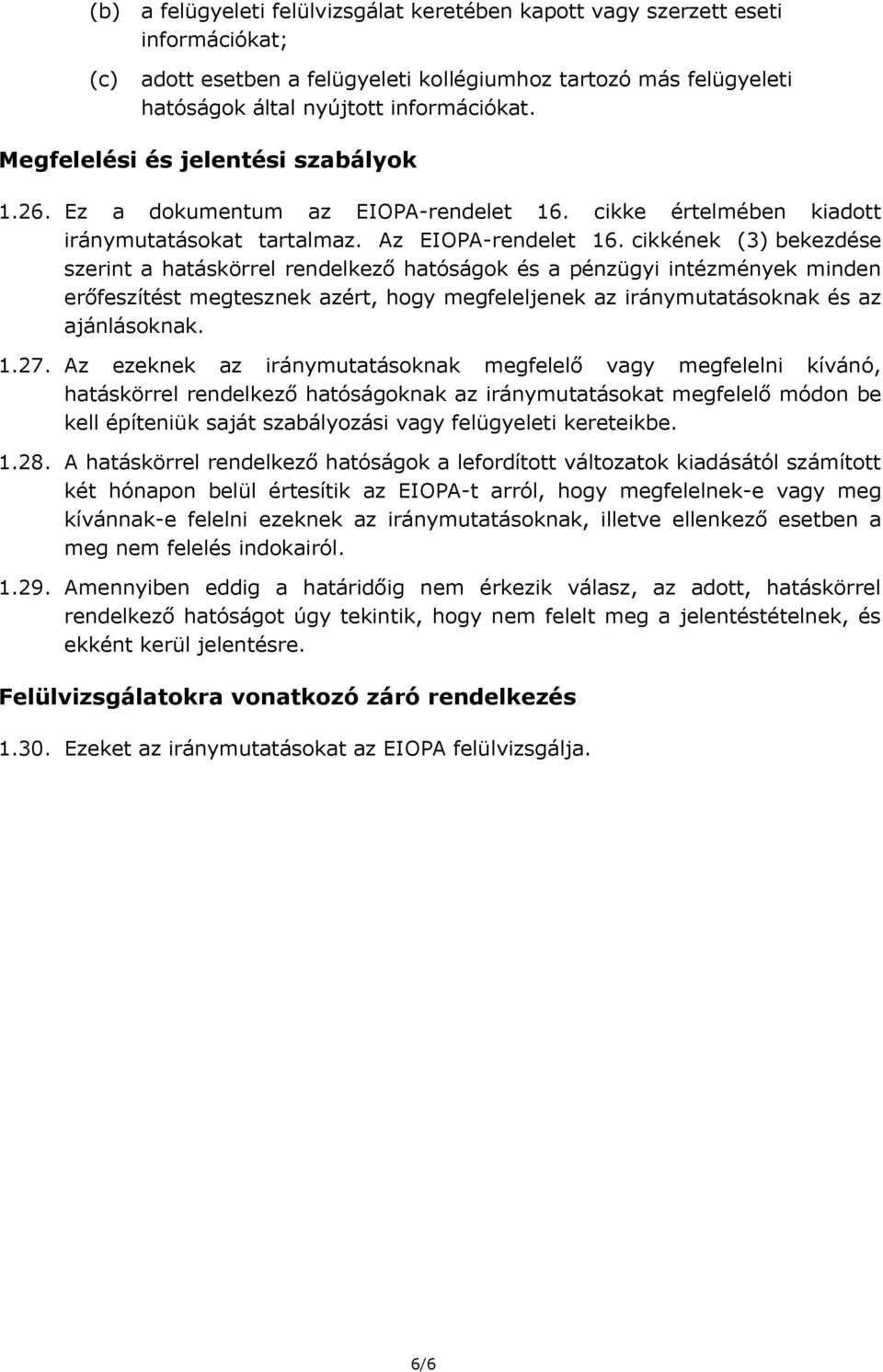 (b) a felügyeleti felülvizsgálat keretében kapott vagy szerzett eseti információkat;

(c) adott esetben a felügyeleti kollégiumhoz tartozó más felügyeleti hatóságok által nyújtott információkat.

Megfelelési és jelentési szabályok

1.26. Ez a dokumentum az EIOPA-rendelet 16. cikke értelmében kiadott iránymutatásokat tartalmaz. Az EIOPA-rendelet 16. cikkének (3) bekezdése szerint a hatáskörrel rendelkező hatóságok és a pénzügyi intézmények minden erőfeszítést megtesznek azért, hogy megfeleljenek az iránymutatásoknak és az ajánlásoknak.

1.27. Az ezeknek az iránymutatásoknak megfelelő vagy megfelelni kívánó, hatáskörrel rendelkező hatóságoknak az iránymutatásokat megfelelő módon be kell építeniük saját szabályozási vagy felügyeleti kereteikbe.

1.28. A hatáskörrel rendelkező hatóságok a lefordított változatok kiadásától számított két hónapon belül értesítik az EIOPA-t arról, hogy megfelelnek-e vagy meg kívánnak-e felelni ezeknek az iránymutatásoknak, illetve ellenkező esetben a meg nem felelés indokairól.

1.29. Amennyiben eddig a határidőig nem érkezik válasz, az adott, hatáskörrel rendelkező hatóságot úgy tekintik, hogy nem felelt meg a jelentéstételnek, és ekként kerül jelentésre.

Felülvizsgálatokra vonatkozó záró rendelkezés

1.30. Ezeket az iránymutatásokat az EIOPA felülvizsgálja.

6/6